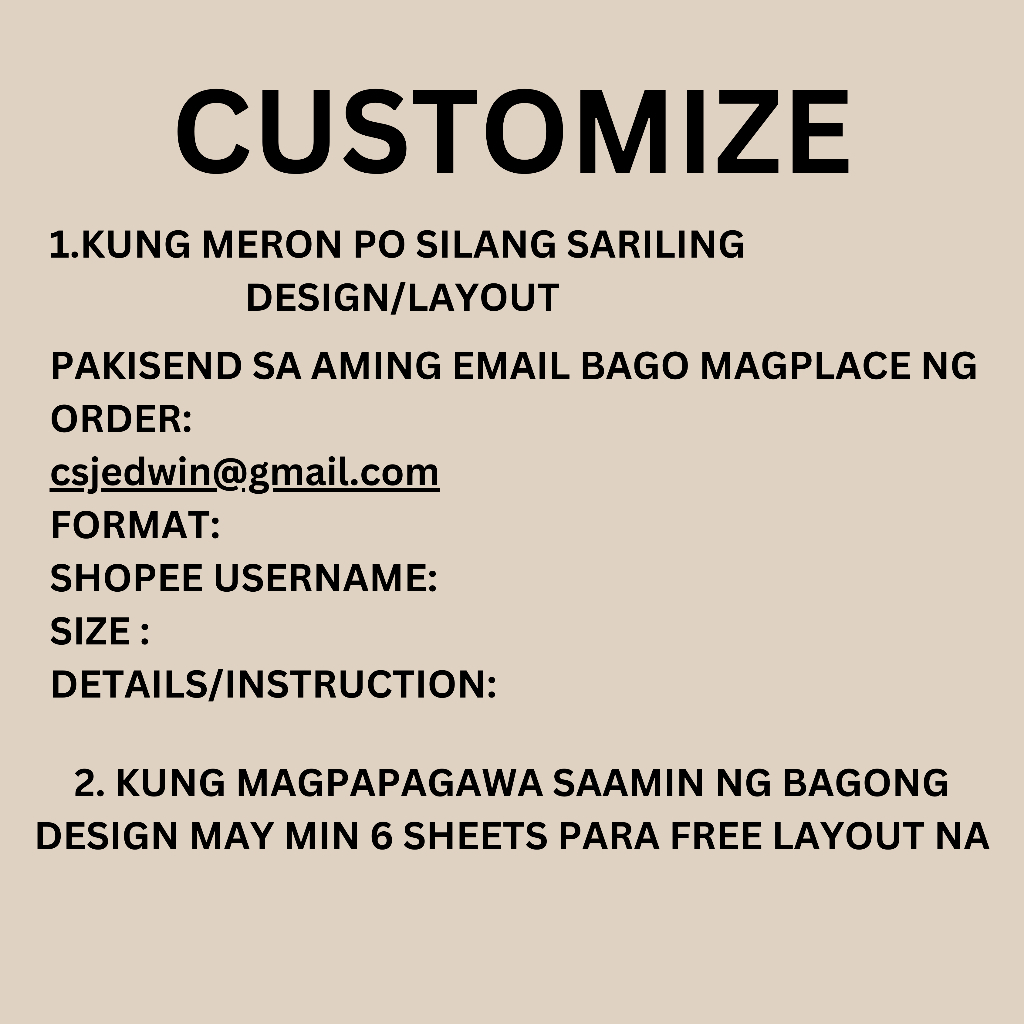 CUSTOMIZE

1.KUNG MERON PO SILANG SARILING DESIGN/LAYOUT

PAKISEND SA AMING EMAIL BAGO MAGPLACE NG ORDER:
csjedwin@gmail.com
FORMAT:
SHOPEE USERNAME:
SIZE :
DETAILS/INSTRUCTION:

2. KUNG MAGPAPAGAWA SAAMIN NG BAGONG DESIGN MAY MIN 6 SHEETS PARA FREE LAYOUT NA